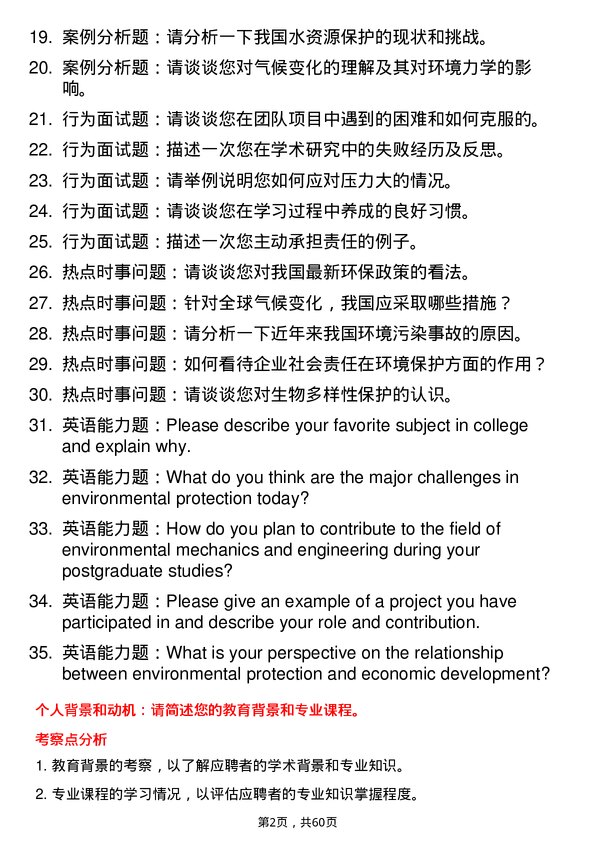 19. 案例分析题：请分析一下我国水资源保护的现状和挑战。

20. 案例分析题：请谈谈您对气候变化的理解及其对环境力学的影响。

21. 行为面试题：请谈谈您在团队项目中遇到的困难和如何克服的。

22. 行为面试题：描述一次您在学术研究中的失败经历及反思。

23. 行为面试题：请举例说明您如何应对压力大的情况。

24. 行为面试题：请谈谈您在学习过程中养成的良好习惯。

25. 行为面试题：描述一次您主动承担责任的例子。

26. 热点时事问题：请谈谈您对我国最新环保政策的看法。

27. 热点时事问题：针对全球气候变化，我国应采取哪些措施？

28. 热点时事问题：请分析一下近年来我国环境污染事故的原因。

29. 热点时事问题：如何看待企业社会责任在环境保护方面的作用？

30. 热点时事问题：请谈谈您对生物多样性保护的认识。

31. 英语能力题：Please describe your favorite subject in college and explain why.

32. 英语能力题：What do you think are the major challenges in environmental protection today?

33. 英语能力题：How do you plan to contribute to the field of environmental mechanics and engineering during your postgraduate studies?

34. 英语能力题：Please give an example of a project you have participated in and describe your role and contribution.

35. 英语能力题：What is your perspective on the relationship between environmental protection and economic development?

个人背景和动机：请简述您的教育背景和专业课程。

考察点分析

1. 教育背景的考察，以了解应聘者的学术背景和专业知识。

2. 专业课程的学习情况，以评估应聘者的专业知识掌握程度。

第2页，共60页